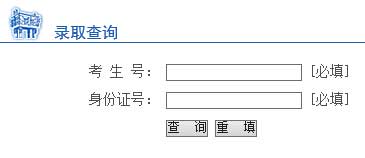 录取查询

考 生 号： [必填]

身份证号： [必填]

查 询 重 填